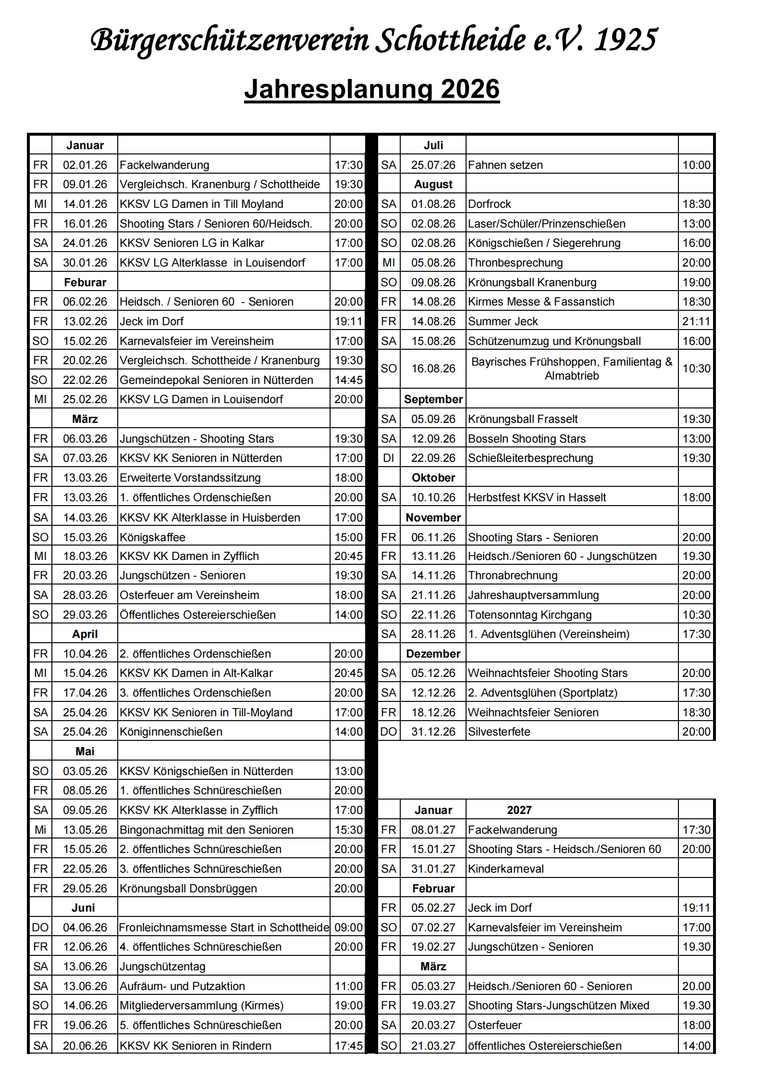 Bürgerschützenverein Schottheide e.V. 1925

Jahresplanung 2026

| | Januar | | |
|---|---|---|---|
| FR | 02.01.26 | Fackelwanderung | 17:30 |
| FR | 09.01.26 | Vergleichsch. Kranenburg / Schottheide | 19:30 |
| MI | 14.01.26 | KKSV LG Damen in Till Moyland | 20:00 |
| FR | 16.01.26 | Shooting Stars / Senioren 60/Heidsch. | 20:00 |
| SA | 24.01.26 | KKSV Senioren LG in Kalkar | 17:00 |
| SA | 30.01.26 | KKSV LG Alterklasse in Louisendorf | 17:00 |
| | Feburar | | |
| FR | 06.02.26 | Heidsch. / Senioren 60 - Senioren | 20:00 |
| FR | 13.02.26 | Jeck im Dorf | 19:11 |
| SO | 15.02.26 | Karnevalsfeier im Vereinsheim | 17:00 |
| FR | 20.02.26 | Vergleichsch. Schottheide / Kranenburg | 19:30 |
| SO | 22.02.26 | Gemeindepokal Senioren in Nütterden | 14:45 |
| MI | 25.02.26 | KKSV LG Damen in Louisendorf | 20:00 |
| | März | | |
| FR | 06.03.26 | Jungschützen - Shooting Stars | 19:30 |
| SA | 07.03.26 | KKSV KK Senioren in Nütterden | 17:00 |
| FR | 13.03.26 | Erweiterte Vorstandssitzung | 18:00 |
| FR | 13.03.26 | 1. öffentliches Ordenschießen | 20:00 |
| SA | 14.03.26 | KKSV KK Alterklasse in Huisberden | 17:00 |
| SO | 15.03.26 | Königskaffee | 15:00 |
| MI | 18.03.26 | KKSV KK Damen in Zyfflich | 20:45 |
| FR | 20.03.26 | Jungschützen - Senioren | 19:30 |
| SA | 28.03.26 | Osterfeuer am Vereinsheim | 18:00 |
| SO | 29.03.26 | Öffentliches Ostereierschießen | 14:00 |
| | April | | |
| FR | 10.04.26 | 2. öffentliches Ordenschießen | 20:00 |
| MI | 15.04.26 | KKSV KK Damen in Alt-Kalkar | 20:45 |
| FR | 17.04.26 | 3. öffentliches Ordenschießen | 20:00 |
| SA | 25.04.26 | KKSV KK Senioren in Till-Moyland | 17:00 |
| SA | 25.04.26 | Königinnenschießen | 14:00 |
| | Mai | | |
| SO | 03.05.26 | KKSV Königschießen in Nütterden | 13:00 |
| FR | 08.05.26 | 1. öffentliches Schnüreschießen | 20:00 |
| SA | 09.05.26 | KKSV KK Alterklasse in Zyfflich | 17:00 |
| Mi | 13.05.26 | Bingonachmittag mit den Senioren | 15:30 |
| FR | 15.05.26 | 2. öffentliches Schnüreschießen | 20:00 |
| FR | 22.05.26 | 3. öffentliches Schnüreschießen | 20:00 |
| FR | 29.05.26 | Krönungsball Donsbrüggen | 20:00 |
| | Juni | | |
| DO | 04.06.26 | Fronleichnamsmesse Start in Schottheide | 09:00 |
| FR | 12.06.26 | 4. öffentliches Schnüreschießen | 20:00 |
| SA | 13.06.26 | Jungschützentag | |
| SA | 13.06.26 | Aufräum- und Putzaktion | 11:00 |
| SO | 14.06.26 | Mitgliederversammlung (Kirmes) | 19:00 |
| FR | 19.06.26 | 5. öffentliches Schnüreschießen | 20:00 |
| SA | 20.06.26 | KKSV KK Senioren in Rindern | 17:45 |

| | Juli | | |
|---|---|---|---|
| SA | 25.07.26 | Fahnen setzen | 10:00 |
| | August | | |
| SA | 01.08.26 | Dorfrock | 18:30 |
| SO | 02.08.26 | Laser/Schüler/Prinzenschießen | 13:00 |
| SO | 02.08.26 | Königschießen / Siegerehrung | 16:00 |
| MI | 05.08.26 | Thronbesprechung | 20:00 |
| SO | 09.08.26 | Krönungsball Kranenburg | 19:00 |
| FR | 14.08.26 | Kirmes Messe & Fassanstich | 18:30 |
| FR | 14.08.26 | Summer Jeck | 21:11 |
| SA | 15.08.26 | Schützenumzug und Krönungsball | 16:00 |
| SO | 16.08.26 | Bayrisches Frühshoppen, Familientag & Almabtrieb | 10:30 |
| | September | | |
| SA | 05.09.26 | Krönungsball Frasselt | 19:30 |
| SA | 12.09.26 | Bosseln Shooting Stars | 13:00 |
| DI | 22.09.26 | Schießleiterbesprechung | 19:30 |
| | Oktober | | |
| SA | 10.10.26 | Herbstfest KKSV in Hasselt | 18:00 |
| | November | | |
| FR | 06.11.26 | Shooting Stars - Senioren | 20:00 |
| FR | 13.11.26 | Heidsch./Senioren 60 - Jungschützen | 19.30 |
| SA | 14.11.26 | Thronabrechnung | 20:00 |
| SA | 21.11.26 | Jahreshauptversammlung | 20:00 |
| SO | 22.11.26 | Totensonntag Kirchgang | 10:30 |
| SA | 28.11.26 | 1. Adventsglühen (Vereinsheim) | 17:30 |
| | Dezember | | |
| SA | 05.12.26 | Weihnachtsfeier Shooting Stars | 20:00 |
| SA | 12.12.26 | 2. Adventsglühen (Sportplatz) | 17:30 |
| FR | 18.12.26 | Weihnachtsfeier Senioren | 18:30 |
| DO | 31.12.26 | Silvesterfete | 20:00 |

| | Januar | 2027 | |
|---|---|---|---|
| FR | 08.01.27 | Fackelwanderung | 17:30 |
| FR | 15.01.27 | Shooting Stars - Heidsch./Senioren 60 | 20:00 |
| SA | 31.01.27 | Kinderkarneval | |
| | Februar | | |
| FR | 05.02.27 | Jeck im Dorf | 19:11 |
| SO | 07.02.27 | Karnevalsfeier im Vereinsheim | 17:00 |
| FR | 19.02.27 | Jungschützen - Senioren | 19.30 |
| | März | | |
| FR | 05.03.27 | Heidsch./Senioren 60 - Senioren | 20.00 |
| FR | 19.03.27 | Shooting Stars-Jungschützen Mixed | 19.30 |
| SA | 20.03.27 | Osterfeuer | 18:00 |
| SO | 21.03.27 | öffentliches Ostereierschießen | 14:00 |